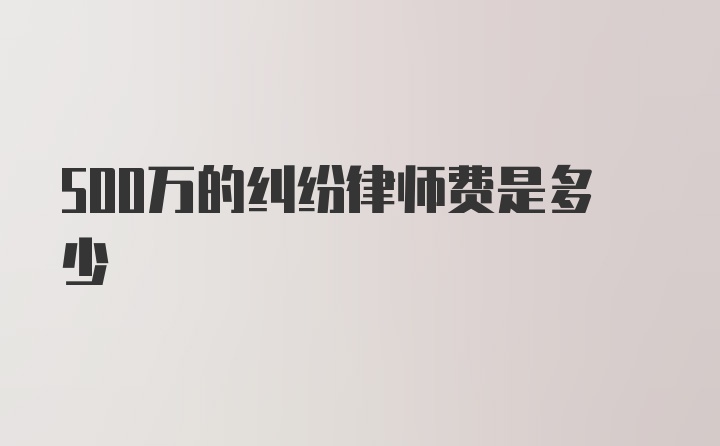 500万的纠纷律师费是多少